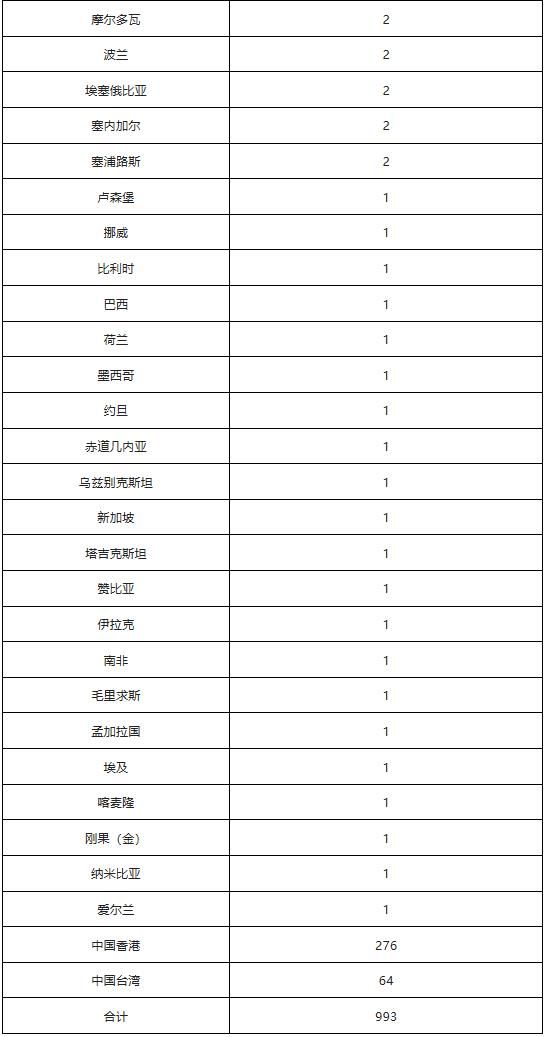 | 摩尔多瓦 | 2 |
|---|---|
| 波兰 | 2 |
| 埃塞俄比亚 | 2 |
| 塞内加尔 | 2 |
| 塞浦路斯 | 2 |
| 卢森堡 | 1 |
| 挪威 | 1 |
| 比利时 | 1 |
| 巴西 | 1 |
| 荷兰 | 1 |
| 墨西哥 | 1 |
| 约旦 | 1 |
| 赤道几内亚 | 1 |
| 乌兹别克斯坦 | 1 |
| 新加坡 | 1 |
| 塔吉克斯坦 | 1 |
| 赞比亚 | 1 |
| 伊拉克 | 1 |
| 南非 | 1 |
| 毛里求斯 | 1 |
| 孟加拉国 | 1 |
| 埃及 | 1 |
| 喀麦隆 | 1 |
| 刚果（金） | 1 |
| 纳米比亚 | 1 |
| 爱尔兰 | 1 |
| 中国香港 | 276 |
| 中国台湾 | 64 |
| 合计 | 993 |